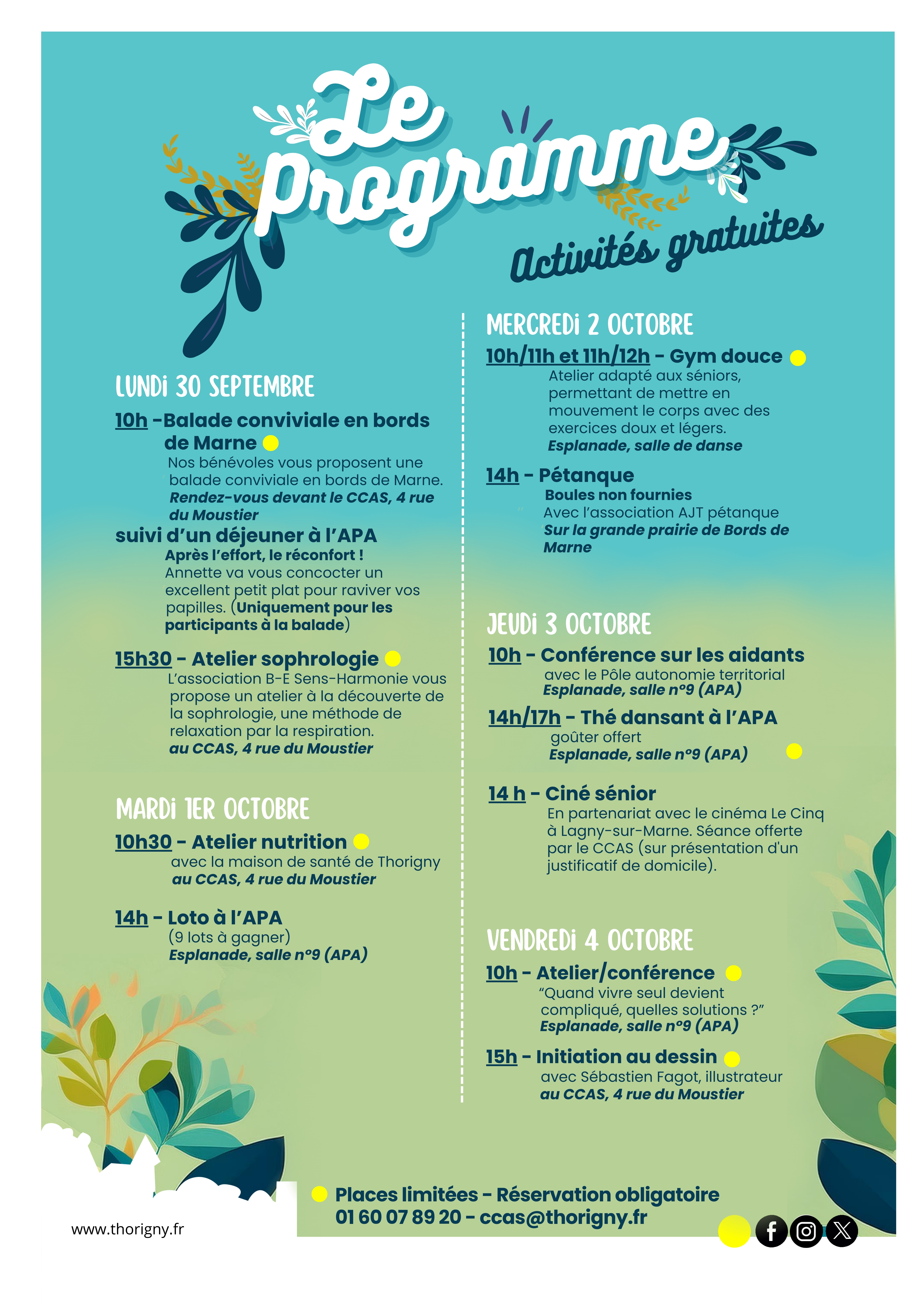 Le Programme
Activités gratuites

LUNDI 30 SEPTEMBRE

10h -Balade conviviale en bords de Marne
Nos bénévoles vous proposent une balade conviviale en bords de Marne.
Rendez-vous devant le CCAS, 4 rue du Moustier
suivi d'un déjeuner à l'APA
Après l'effort, le réconfort !
Annette va vous concocter un excellent petit plat pour raviver vos papilles. (Uniquement pour les participants à la balade)

15h30 - Atelier sophrologie
L'association B-E Sens-Harmonie vous propose un atelier à la découverte de la sophrologie, une méthode de relaxation par la respiration.
au CCAS, 4 rue du Moustier

MARDI 1ER OCTOBRE

10h30 - Atelier nutrition
avec la maison de santé de Thorigny
au CCAS, 4 rue du Moustier

14h - Loto à l'APA
(9 lots à gagner)
Esplanade, salle n°9 (APA)

MERCREDI 2 OCTOBRE

10h/11h et 11h/12h - Gym douce
Atelier adapté aux séniors, permettant de mettre en mouvement le corps avec des exercices doux et légers.
Esplanade, salle de danse

14h - Pétanque
Boules non fournies
Avec l'association AJT pétanque
Sur la grande prairie de Bords de Marne

JEUDI 3 OCTOBRE

10h - Conférence sur les aidants
avec le Pôle autonomie territorial
Esplanade, salle n°9 (APA)

14h/17h - Thé dansant à l'APA
goûter offert
Esplanade, salle n°9 (APA)

14 h - Ciné sénior
En partenariat avec le cinéma Le Cinq à Lagny-sur-Marne. Séance offerte par le CCAS (sur présentation d'un justificatif de domicile).

VENDREDI 4 OCTOBRE

10h - Atelier/conférence
"Quand vivre seul devient compliqué, quelles solutions ?"
Esplanade, salle n°9 (APA)

15h - Initiation au dessin
avec Sébastien Fagot, illustrateur
au CCAS, 4 rue du Moustier

Places limitées - Réservation obligatoire
01 60 07 89 20 - ccas@thorigny.fr

www.thorigny.fr